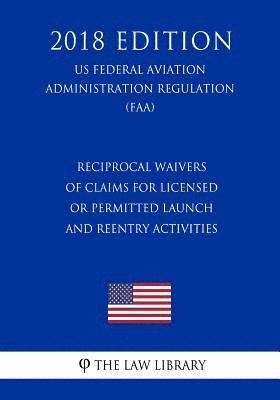 2018 EDITION
US FEDERAL AVIATION ADMINISTRATION REGULATION (FAA)

RECIPROCAL WAIVERS OF CLAIMS FOR LICENSED OR PERMITTED LAUNCH AND REENTRY ACTIVITIES

φ THE LAW LIBRARY